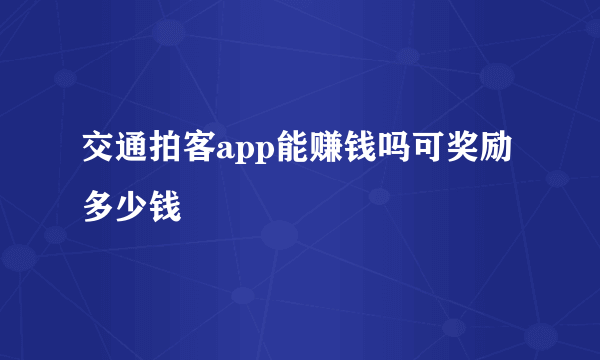 交通拍客app能赚钱吗可奖励多少钱